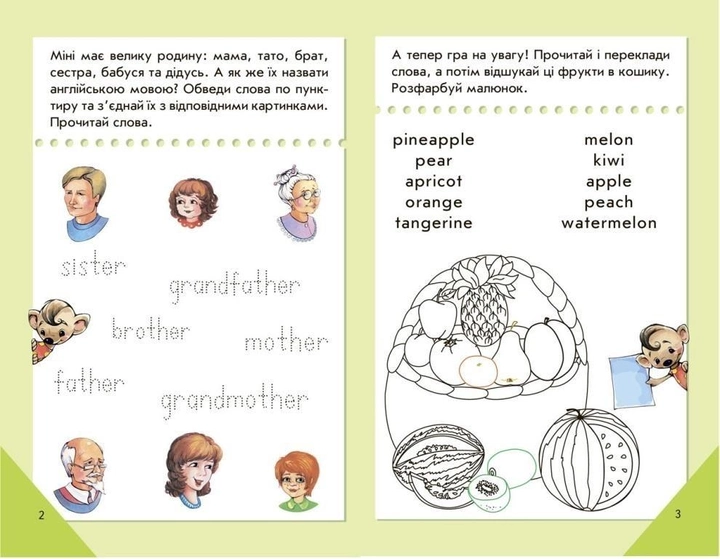 Міні має велику родину: мама, тато, брат, сестра, бабуся та дідусь. А як же їх назвати англійською мовою? Обведи слова по пунктиру та з'єднай їх з відповідними картинками. Прочитай слова.

sister

grandfather

brother

mother

father

grandmother

2

А тепер гра на увагу! Прочитай і переклади слова, а потім відшукай ці фрукти в кошику. Розфарбуй малюнок.

pineapple
pear
apricot
orange
tangerine

melon
kiwi
apple
peach
watermelon

3